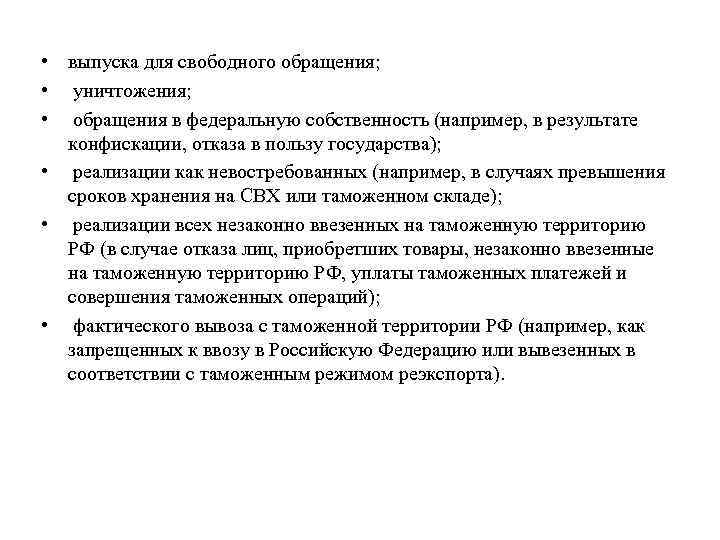 • выпуска для свободного обращения;
• уничтожения;
• обращения в федеральную собственность (например, в результате конфискации, отказа в пользу государства);
• реализации как невостребованных (например, в случаях превышения сроков хранения на СВХ или таможенном складе);
• реализации всех незаконно ввезенных на таможенную территорию РФ (в случае отказа лиц, приобретших товары, незаконно ввезенные на таможенную территорию РФ, уплаты таможенных платежей и совершения таможенных операций);
• фактического вывоза с таможенной территории РФ (например, как запрещенных к ввозу в Российскую Федерацию или вывезенных в соответствии с таможенным режимом реэкспорта).